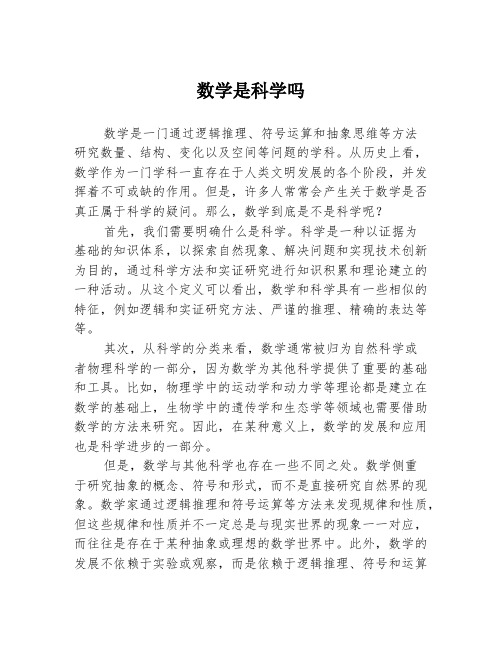 数学是科学吗

数学是一门通过逻辑推理、符号运算和抽象思维等方法研究数量、结构、变化以及空间等问题的学科。从历史上看，数学作为一门学科一直存在于人类文明发展的各个阶段，并发挥着不可或缺的作用。但是，许多人常常会产生关于数学是否真正属于科学的疑问。那么，数学到底是不是科学呢？

首先，我们需要明确什么是科学。科学是一种以证据为基础的知识体系，以探索自然现象、解决问题和实现技术创新为目的，通过科学方法和实证研究进行知识积累和理论建立的一种活动。从这个定义可以看出，数学和科学具有一些相似的特征，例如逻辑和实证研究方法、严谨的推理、精确的表达等等。

其次，从科学的分类来看，数学通常被归为自然科学或者物理科学的一部分，因为数学为其他科学提供了重要的基础和工具。比如，物理学中的运动学和动力学等理论都是建立在数学的基础上，生物学中的遗传学和生态学等领域也需要借助数学的方法来研究。因此，在某种意义上，数学的发展和应用也是科学进步的一部分。

但是，数学与其他科学也存在一些不同之处。数学侧重于研究抽象的概念、符号和形式，而不是直接研究自然界的现象。数学家通过逻辑推理和符号运算等方法来发现规律和性质，但这些规律和性质并不一定总是与现实世界的现象一一对应，而往往是存在于某种抽象或理想的数学世界中。此外，数学的发展不依赖于实验或观察，而是依赖于逻辑推理、符号和运算